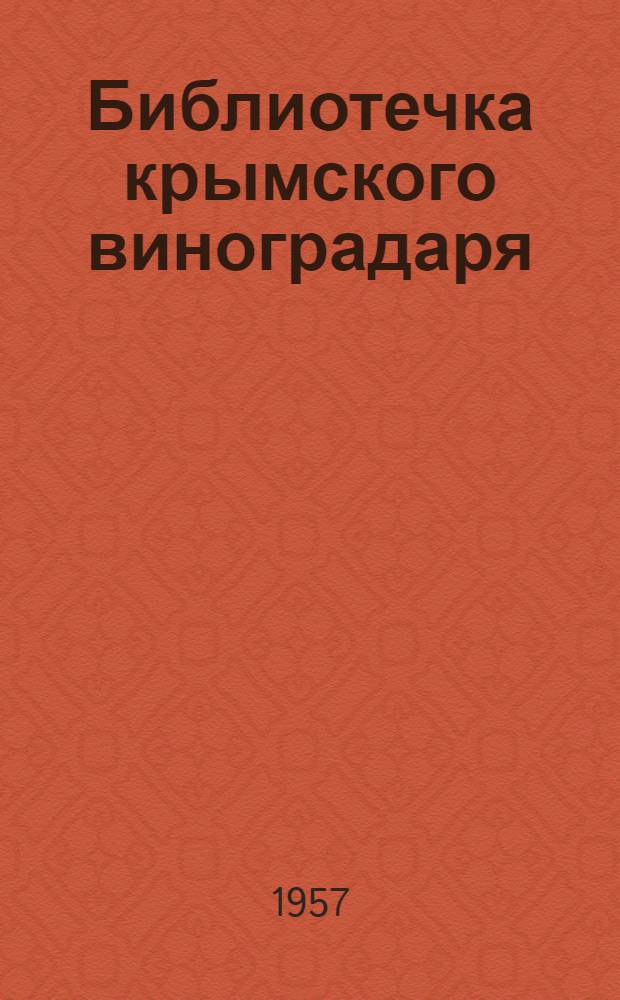 Библиотечка крымского виноградаря

1957